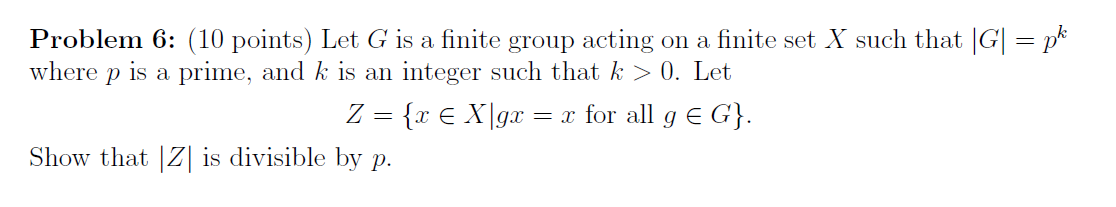 **Problem 6:** (10 points) Let $G$ is a finite group acting on a finite set $X$ such that $|G| = p^k$ where $p$ is a prime, and $k$ is an integer such that $k > 0$. Let

$$Z = \{x \in X | gx = x \text{ for all } g \in G\}.$$

Show that $|Z|$ is divisible by $p$.